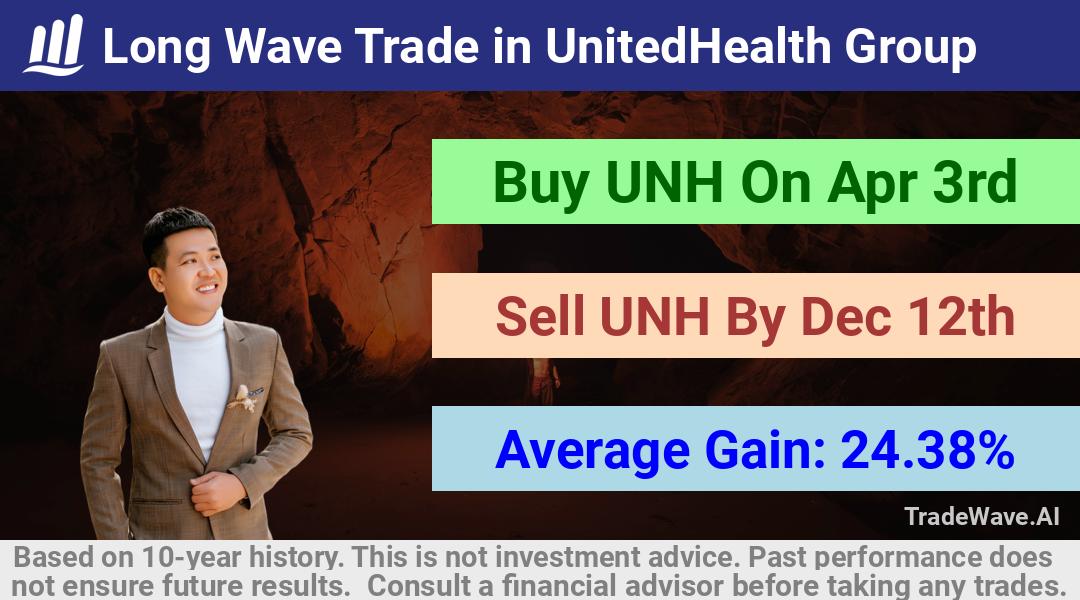 Long Wave Trade in UnitedHealth Group

Buy UNH On Apr 3rd

Sell UNH By Dec 12th

Average Gain: 24.38%

TradeWave.AI

Based on 10-year history. This is not investment advice. Past performance does not ensure future results. Consult a financial advisor before taking any trades.